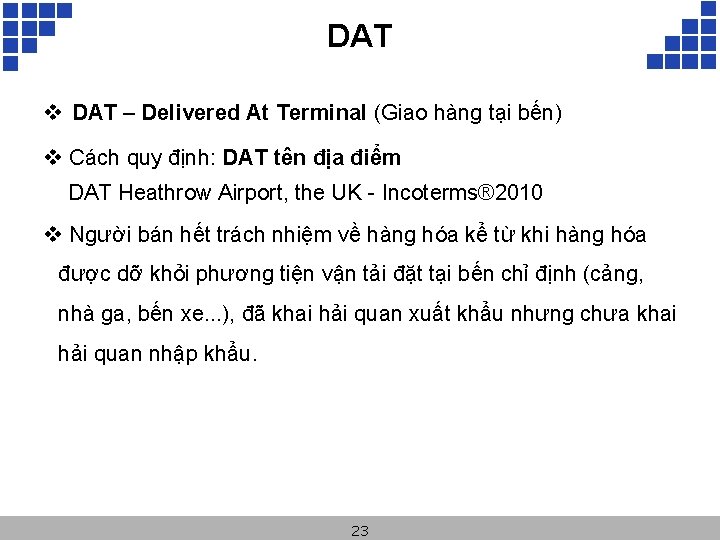 DAT

❖ DAT – Delivered At Terminal (Giao hàng tại bến)

❖ Cách quy định: DAT tên địa điểm
DAT Heathrow Airport, the UK - Incoterms®2010

❖ Người bán hết trách nhiệm về hàng hóa kể từ khi hàng hóa được dỡ khỏi phương tiện vận tải đặt tại bến chỉ định (cảng, nhà ga, bến xe...), đã khai hải quan xuất khẩu nhưng chưa khai hải quan nhập khẩu.

23